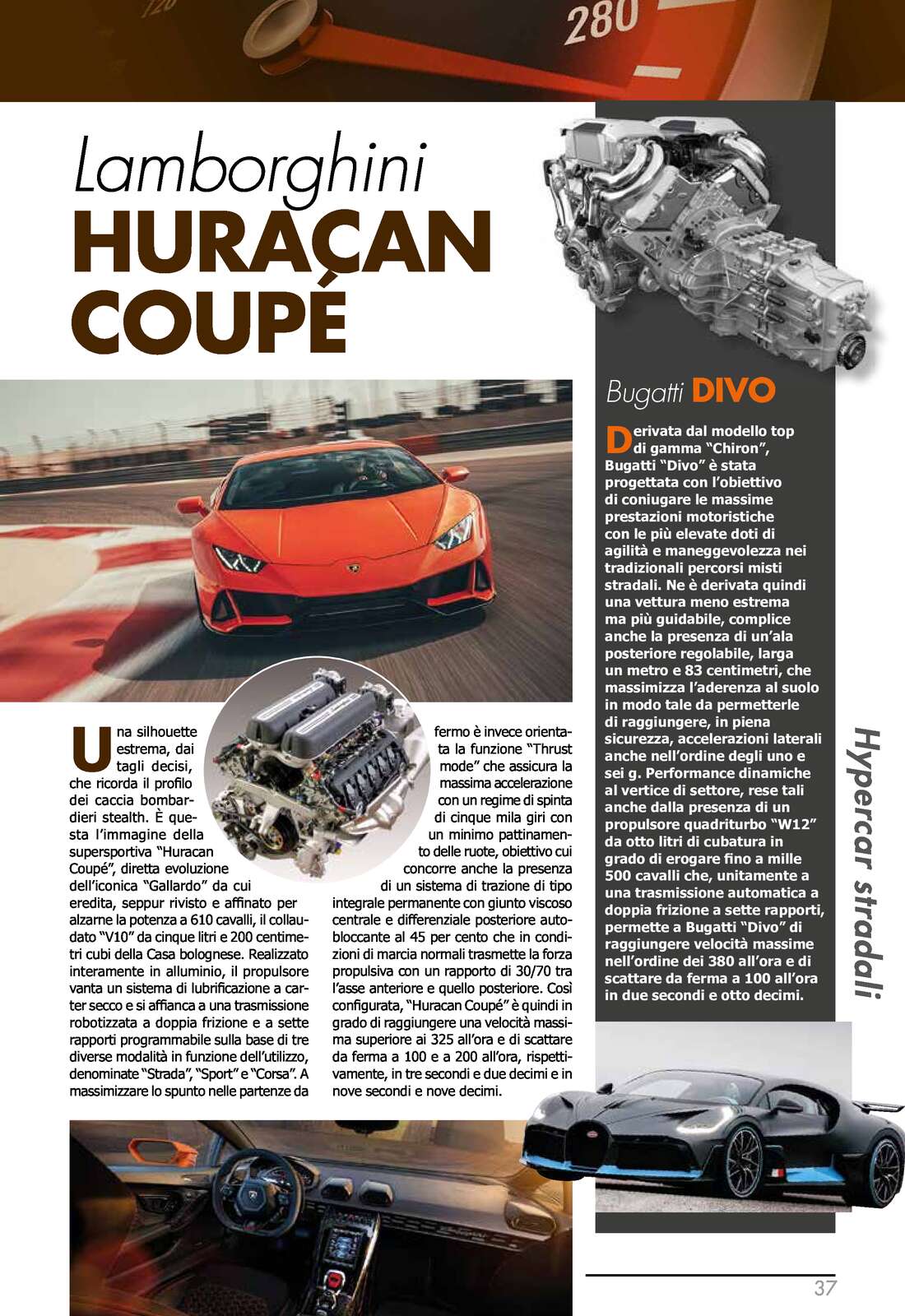 280

Lamborghini
HURACAN COUPÉ

Una silhouette estrema, dai tagli decisi, che ricorda il profilo dei caccia bombardieri stealth. È questa l'immagine della supersportiva "Huracan Coupé", diretta evoluzione dell'iconica "Gallardo" da cui eredita, seppur rivisto e affinato per alzarne la potenza a 610 cavalli, il collaudato "V10" da cinque litri e 200 centimetri cubi della Casa bolognese. Realizzato interamente in alluminio, il propulsore vanta un sistema di lubrificazione a carter secco e si affianca a una trasmissione robotizzata a doppia frizione e a sette rapporti programmabile sulla base di tre diverse modalità in funzione dell'utilizzo, denominate "Strada", "Sport" e "Corsa". A massimizzare lo spunto nelle partenze da fermo è invece orientata la funzione "Thrust mode" che assicura la massima accelerazione con un regime di spinta di cinque mila giri con un minimo pattinamento delle ruote, obiettivo cui concorre anche la presenza di un sistema di trazione di tipo integrale permanente con giunto viscoso centrale e differenziale posteriore autobloccante al 45 per cento che in condizioni di marcia normali trasmette la forza propulsiva con un rapporto di 30/70 tra l'asse anteriore e quello posteriore. Così configurata, "Huracan Coupé" è quindi in grado di raggiungere una velocità massima superiore ai 325 all'ora e di scattare da ferma a 100 e a 200 all'ora, rispettivamente, in tre secondi e due decimi e in nove secondi e nove decimi.

Bugatti DIVO

Derivata dal modello top di gamma "Chiron", Bugatti "Divo" è stata progettata con l'obiettivo di coniugare le massime prestazioni motoristiche con le più elevate doti di agilità e maneggevolezza nei tradizionali percorsi misti stradali. Ne è derivata quindi una vettura meno estrema ma più guidabile, complice anche la presenza di un'ala posteriore regolabile, larga un metro e 83 centimetri, che massimizza l'aderenza al suolo in modo tale da permetterle di raggiungere, in piena sicurezza, accelerazioni laterali anche nell'ordine degli uno e sei g. Performance dinamiche al vertice di settore, rese tali anche dalla presenza di un propulsore quadriturbo "W12" da otto litri di cubatura in grado di erogare fino a mille 500 cavalli che, unitamente a una trasmissione automatica a doppia frizione a sette rapporti, permette a Bugatti "Divo" di raggiungere velocità massime nell'ordine dei 380 all'ora e di scattare da ferma a 100 all'ora in due secondi e otto decimi.

Hypercar stradali

37